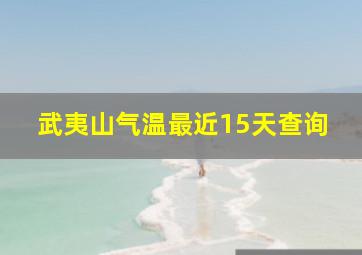 武夷山气温最近15天查询